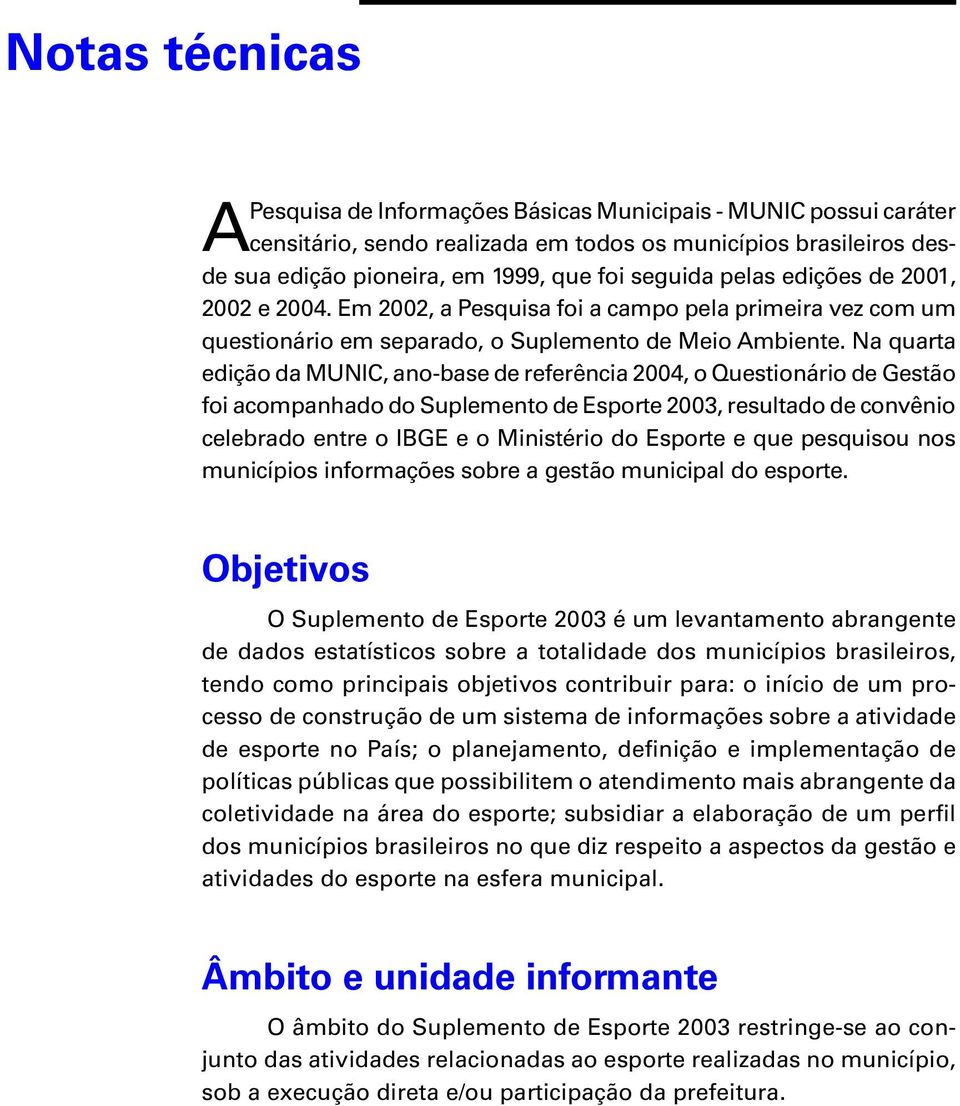 Notas técnicas

A Pesquisa de Informações Básicas Municipais - MUNIC possui caráter censitário, sendo realizada em todos os municípios brasileiros desde sua edição pioneira, em 1999, que foi seguida pelas edições de 2001, 2002 e 2004. Em 2002, a Pesquisa foi a campo pela primeira vez com um questionário em separado, o Suplemento de Meio Ambiente. Na quarta edição da MUNIC, ano-base de referência 2004, o Questionário de Gestão foi acompanhado do Suplemento de Esporte 2003, resultado de convênio celebrado entre o IBGE e o Ministério do Esporte e que pesquisou nos municípios informações sobre a gestão municipal do esporte.

Objetivos

O Suplemento de Esporte 2003 é um levantamento abrangente de dados estatísticos sobre a totalidade dos municípios brasileiros, tendo como principais objetivos contribuir para: o início de um processo de construção de um sistema de informações sobre a atividade de esporte no País; o planejamento, definição e implementação de políticas públicas que possibilitem o atendimento mais abrangente da coletividade na área do esporte; subsidiar a elaboração de um perfil dos municípios brasileiros no que diz respeito a aspectos da gestão e atividades do esporte na esfera municipal.

Âmbito e unidade informante

O âmbito do Suplemento de Esporte 2003 restringe-se ao conjunto das atividades relacionadas ao esporte realizadas no município, sob a execução direta e/ou participação da prefeitura.